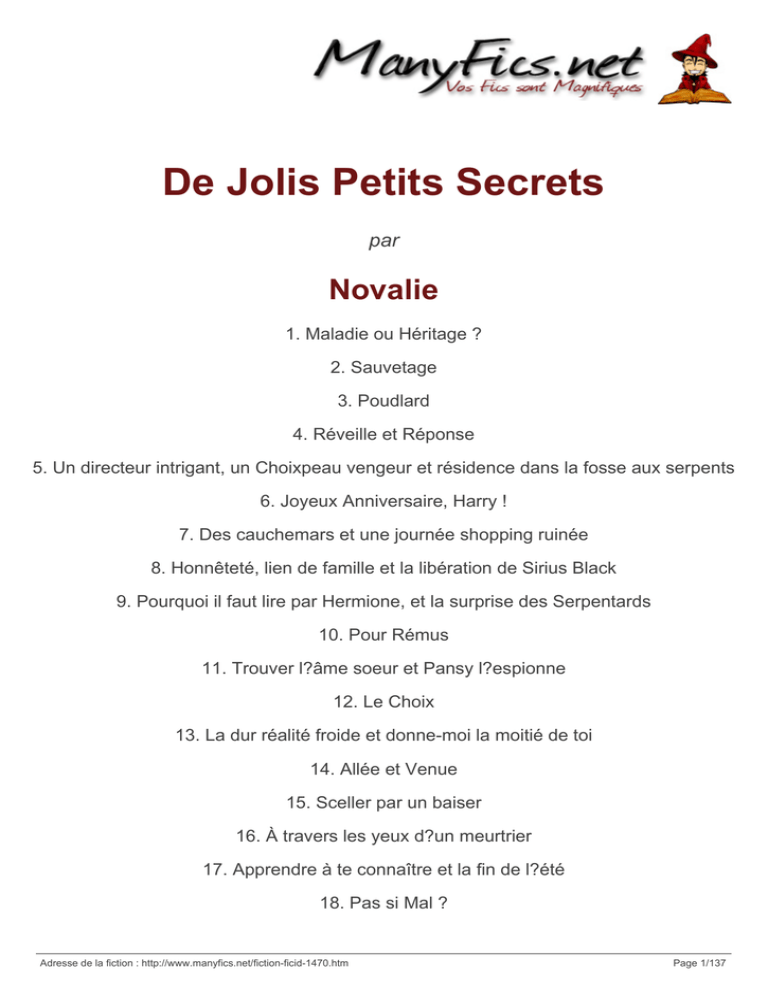 ManyFics.net
Vos Fics sont Magnifiques

De Jolis Petits Secrets

par

Novalie

1. Maladie ou Héritage ?

2. Sauvetage

3. Poudlard

4. Réveille et Réponse

5. Un directeur intrigant, un Choixpeau vengeur et résidence dans la fosse aux serpents

6. Joyeux Anniversaire, Harry !

7. Des cauchemars et une journée shopping ruinée

8. Honnêteté, lien de famille et la libération de Sirius Black

9. Pourquoi il faut lire par Hermione, et la surprise des Serpentards

10. Pour Rémus

11. Trouver l?âme soeur et Pansy l?espionne

12. Le Choix

13. La dur réalité froide et donne-moi la moitié de toi

14. Allée et Venue

15. Sceller par un baiser

16. À travers les yeux d?un meurtrier

17. Apprendre à te connaître et la fin de l?été

18. Pas si Mal ?

Adresse de la fiction : http://www.manyfics.net/fiction-ficid-1470.htm

Page 1/137